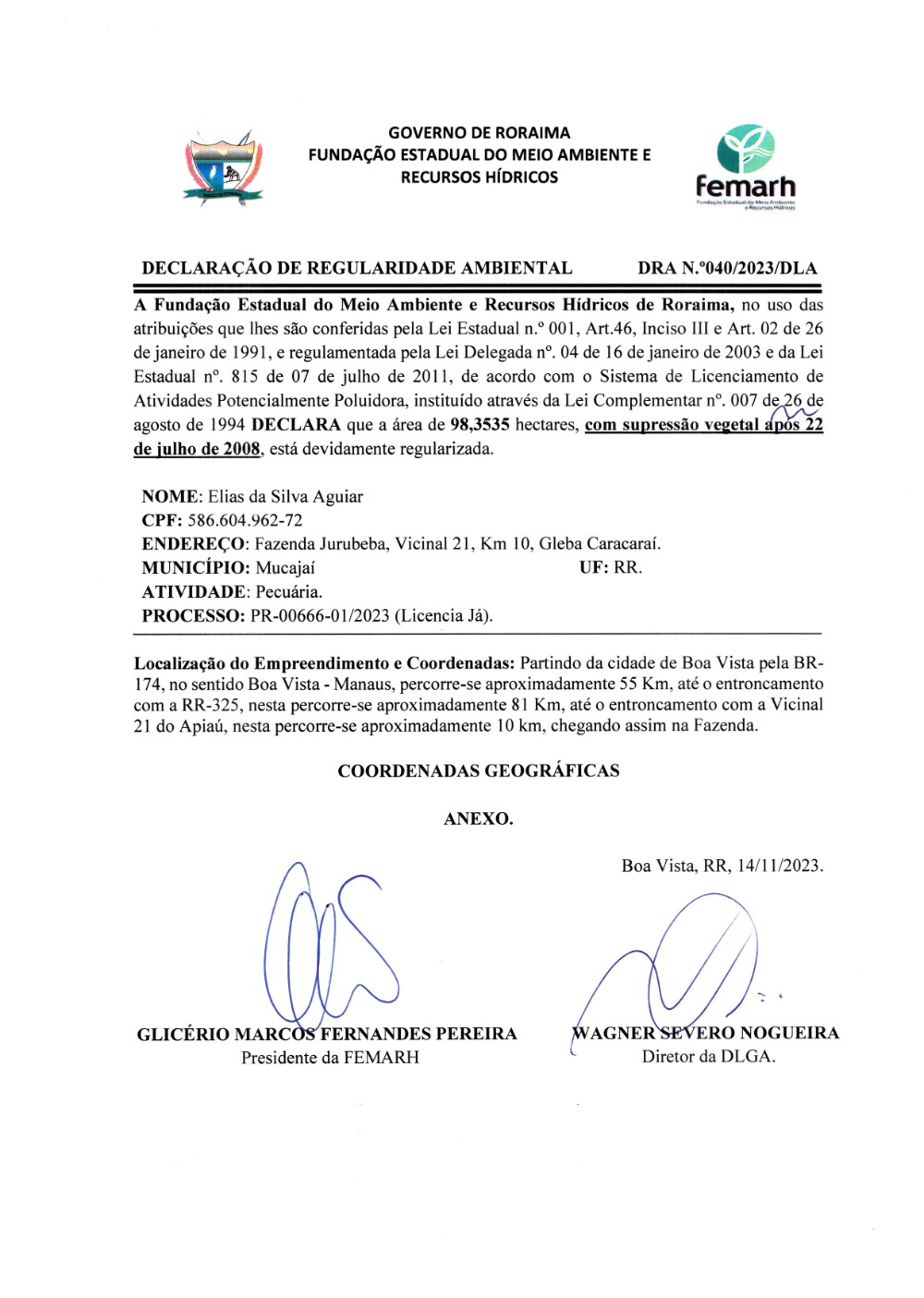 GOVERNO DE RORAIMA
FUNDAÇÃO ESTADUAL DO MEIO AMBIENTE E RECURSOS HÍDRICOS

femarh
Fundação Estadual do Meio Ambiente e Recursos Hídricos

DECLARAÇÃO DE REGULARIDADE AMBIENTAL DRA N.º040/2023/DLA

A Fundação Estadual do Meio Ambiente e Recursos Hídricos de Roraima, no uso das atribuições que lhes são conferidas pela Lei Estadual n.º 001, Art.46, Inciso III e Art. 02 de 26 de janeiro de 1991, e regulamentada pela Lei Delegada nº. 04 de 16 de janeiro de 2003 e da Lei Estadual nº. 815 de 07 de julho de 2011, de acordo com o Sistema de Licenciamento de Atividades Potencialmente Poluidora, instituído através da Lei Complementar nº. 007 de 26 de agosto de 1994 DECLARA que a área de 98,3535 hectares, com supressão vegetal após 22 de julho de 2008, está devidamente regularizada.

NOME: Elias da Silva Aguiar
CPF: 586.604.962-72
ENDEREÇO: Fazenda Jurubeba, Vicinal 21, Km 10, Gleba Caracaraí.
MUNICÍPIO: Mucajaí UF: RR.
ATIVIDADE: Pecuária.
PROCESSO: PR-00666-01/2023 (Licencia Já).

Localização do Empreendimento e Coordenadas: Partindo da cidade de Boa Vista pela BR-174, no sentido Boa Vista - Manaus, percorre-se aproximadamente 55 Km, até o entroncamento com a RR-325, nesta percorre-se aproximadamente 81 Km, até o entroncamento com a Vicinal 21 do Apiaú, nesta percorre-se aproximadamente 10 km, chegando assim na Fazenda.

COORDENADAS GEOGRÁFICAS

ANEXO.

Boa Vista, RR, 14/11/2023.

GLICÉRIO MARCOS FERNANDES PEREIRA
Presidente da FEMARH

WAGNER SEVERO NOGUEIRA
Diretor da DLGA.